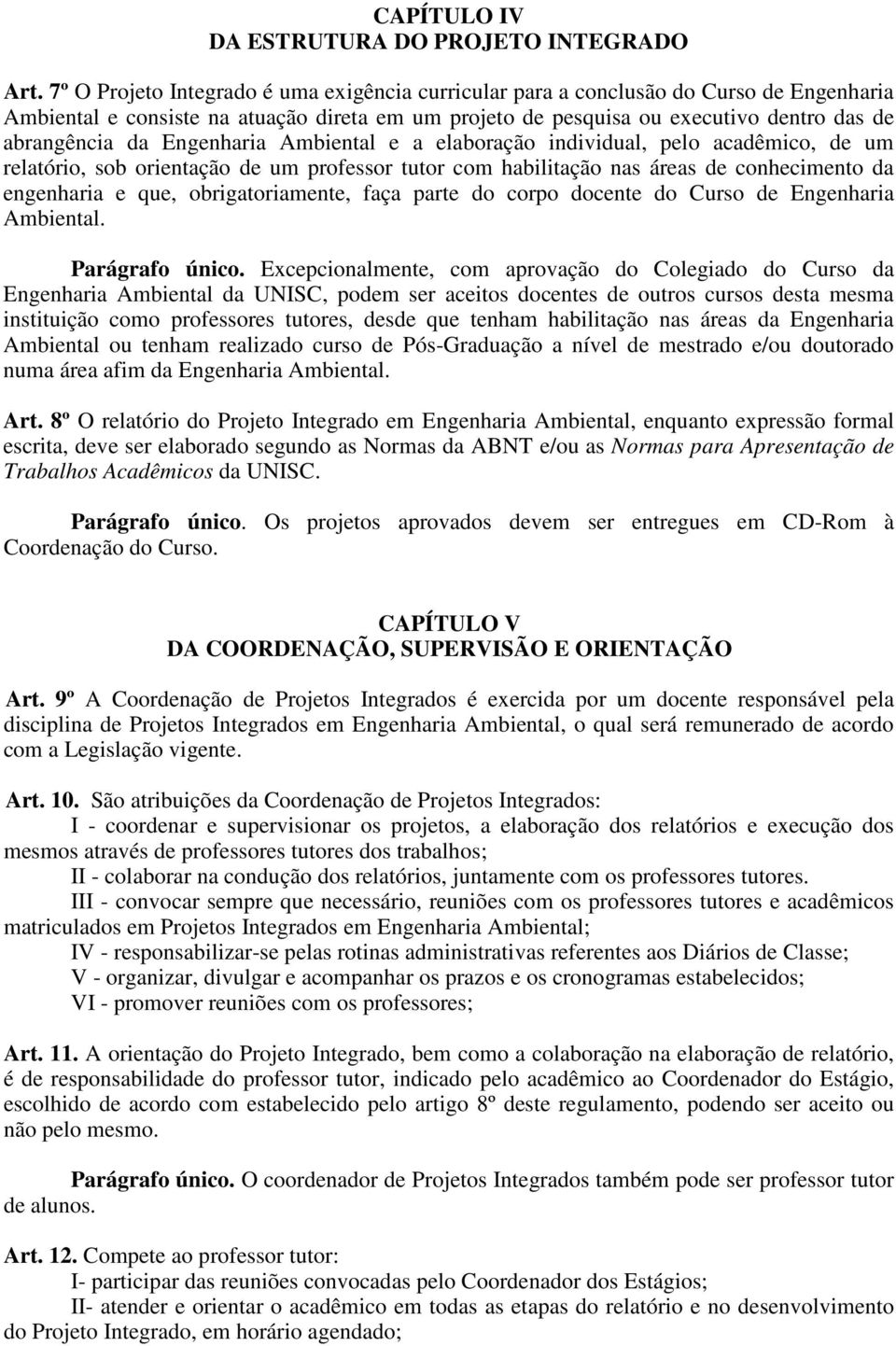 CAPÍTULO IV
DA ESTRUTURA DO PROJETO INTEGRADO

Art. 7º O Projeto Integrado é uma exigência curricular para a conclusão do Curso de Engenharia Ambiental e consiste na atuação direta em um projeto de pesquisa ou executivo dentro das de abrangência da Engenharia Ambiental e a elaboração individual, pelo acadêmico, de um relatório, sob orientação de um professor tutor com habilitação nas áreas de conhecimento da engenharia e que, obrigatoriamente, faça parte do corpo docente do Curso de Engenharia Ambiental.

Parágrafo único. Excepcionalmente, com aprovação do Colegiado do Curso da Engenharia Ambiental da UNISC, podem ser aceitos docentes de outros cursos desta mesma instituição como professores tutores, desde que tenham habilitação nas áreas da Engenharia Ambiental ou tenham realizado curso de Pós-Graduação a nível de mestrado e/ou doutorado numa área afim da Engenharia Ambiental.

Art. 8º O relatório do Projeto Integrado em Engenharia Ambiental, enquanto expressão formal escrita, deve ser elaborado segundo as Normas da ABNT e/ou as Normas para Apresentação de Trabalhos Acadêmicos da UNISC.

Parágrafo único. Os projetos aprovados devem ser entregues em CD-Rom à Coordenação do Curso.

CAPÍTULO V
DA COORDENAÇÃO, SUPERVISÃO E ORIENTAÇÃO

Art. 9º A Coordenação de Projetos Integrados é exercida por um docente responsável pela disciplina de Projetos Integrados em Engenharia Ambiental, o qual será remunerado de acordo com a Legislação vigente.

Art. 10. São atribuições da Coordenação de Projetos Integrados:
I - coordenar e supervisionar os projetos, a elaboração dos relatórios e execução dos mesmos através de professores tutores dos trabalhos;
II - colaborar na condução dos relatórios, juntamente com os professores tutores.
III - convocar sempre que necessário, reuniões com os professores tutores e acadêmicos matriculados em Projetos Integrados em Engenharia Ambiental;
IV - responsabilizar-se pelas rotinas administrativas referentes aos Diários de Classe;
V - organizar, divulgar e acompanhar os prazos e os cronogramas estabelecidos;
VI - promover reuniões com os professores;

Art. 11. A orientação do Projeto Integrado, bem como a colaboração na elaboração de relatório, é de responsabilidade do professor tutor, indicado pelo acadêmico ao Coordenador do Estágio, escolhido de acordo com estabelecido pelo artigo 8º deste regulamento, podendo ser aceito ou não pelo mesmo.

Parágrafo único. O coordenador de Projetos Integrados também pode ser professor tutor de alunos.

Art. 12. Compete ao professor tutor:
I- participar das reuniões convocadas pelo Coordenador dos Estágios;
II- atender e orientar o acadêmico em todas as etapas do relatório e no desenvolvimento do Projeto Integrado, em horário agendado;